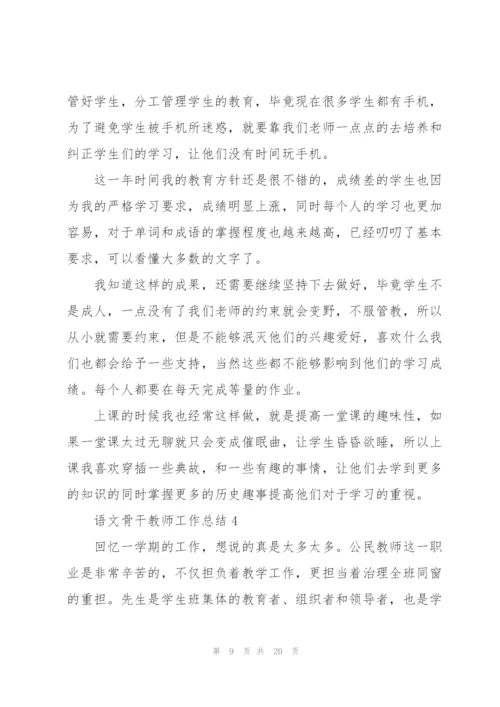 管好学生，分工管理学生的教育，毕竟现在很多学生都有手机，为了避免学生被手机所迷惑，就要靠我们老师一点点的去培养和纠正学生们的学习，让他们没有时间玩手机。

这一年时间我的教育方针还是很不错的，成绩差的学生也因为我的严格学习要求，成绩明显上涨，同时每个人的学习也更加容易，对于单词和成语的掌握程度也越来越高，已经叨叨了基本要求，可以看懂大多数的文字了。

我知道这样的成果，还需要继续坚持下去做好，毕竟学生不是成人，一点没有了我们老师的约束就会变野，不服管教，所以从小就需要约束，但是不能够泯灭他们的兴趣爱好，喜欢什么我们也都会给予一些支持，当然这些都不能够影响到他们的学习成绩。每个人都要在每天完成等量的作业。

上课的时候我也经常这样做，就是提高一堂课的趣味性，如果一堂课太过无聊就只会变成催眠曲，让学生昏昏欲睡，所以上课我喜欢穿插一些典故，和一些有趣的事情，让他们去学到更多的知识的同时掌握更多的历史趣事提高他们对于学习的重视。

语文骨干教师工作总结 4

回忆一学期的工作，想说的真是太多太多。公民教师这一职业是非常辛苦的，不仅担负着教学工作，更担当着治理全班同窗的重担。先生是学生班集体的教育者、组织者和领导者，也是学

第 9 页 共 20 页